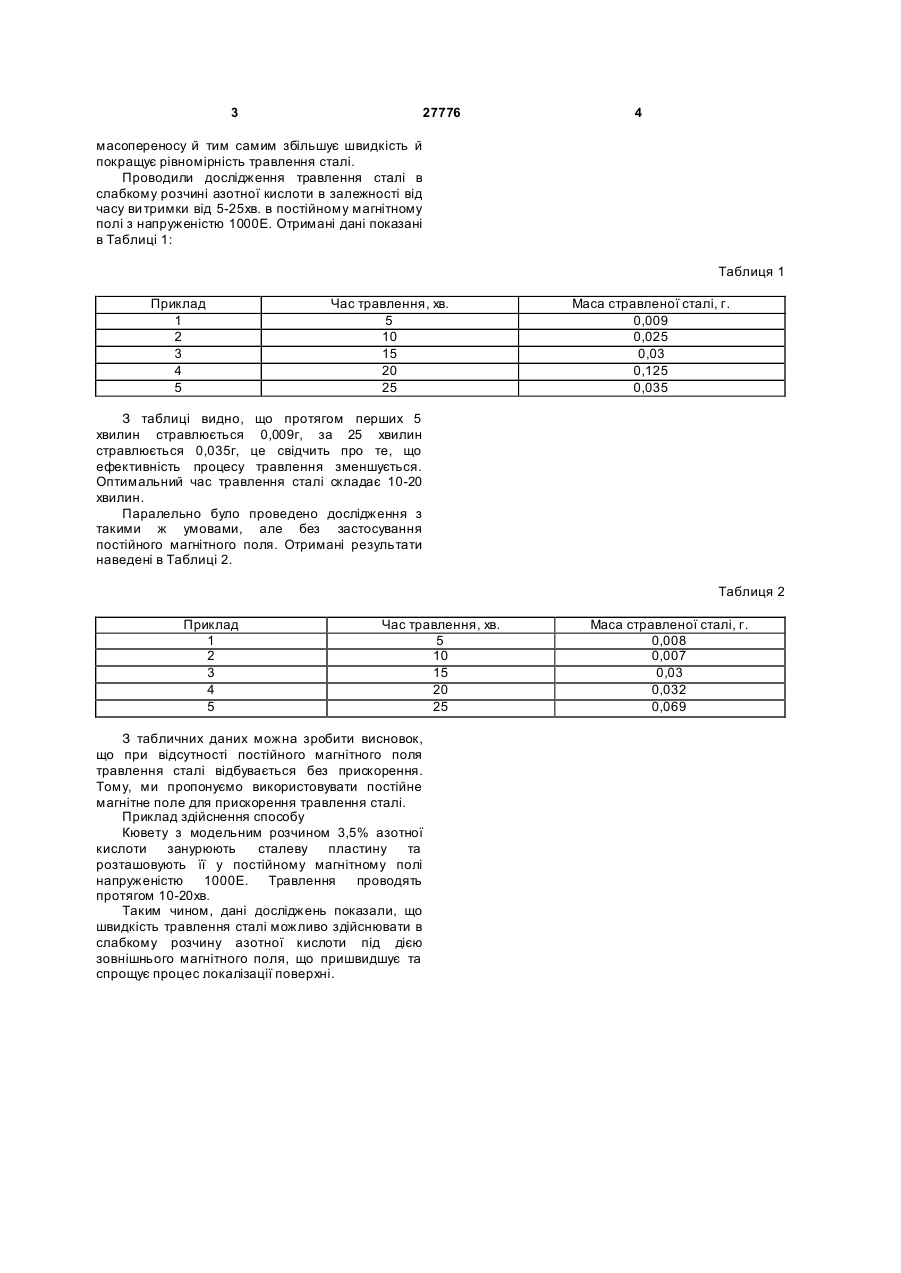 3 27776 4

масопереносу й тим самим збільшує швидкість й покращує рівномірність травлення сталі.

Проводили дослідження травлення сталі в слабкому розчині азотної кислоти в залежності від часу витримки від 5-25хв. в постійному магнітному полі з напруженістю 1000Е. Отримані дані показані в Таблиці 1:

Таблиця 1

| Приклад | Час травлення, хв. | Маса стравленої сталі, г. |
|---|---|---|
| 1 | 5 | 0,009 |
| 2 | 10 | 0,025 |
| 3 | 15 | 0,03 |
| 4 | 20 | 0,125 |
| 5 | 25 | 0,035 |

З таблиці видно, що протягом перших 5 хвилин стравлюється 0,009г, за 25 хвилин стравлюється 0,035г, це свідчить про те, що ефективність процесу травлення зменшується. Оптимальний час травлення сталі складає 10-20 хвилин.

Паралельно було проведено дослідження з такими ж умовами, але без застосування постійного магнітного поля. Отримані результати наведені в Таблиці 2.

Таблиця 2

| Приклад | Час травлення, хв. | Маса стравленої сталі, г. |
|---|---|---|
| 1 | 5 | 0,008 |
| 2 | 10 | 0,007 |
| 3 | 15 | 0,03 |
| 4 | 20 | 0,032 |
| 5 | 25 | 0,069 |

З табличних даних можна зробити висновок, що при відсутності постійного магнітного поля травлення сталі відбувається без прискорення. Тому, ми пропонуємо використовувати постійне магнітне поле для прискорення травлення сталі.

Приклад здійснення способу

Кювету з модельним розчином 3,5% азотної кислоти занурюють сталеву пластину та розташовують її у постійному магнітному полі напруженістю 1000Е. Травлення проводять протягом 10-20хв.

Таким чином, дані досліджень показали, що швидкість травлення сталі можливо здійснювати в слабкому розчину азотної кислоти під дією зовнішнього магнітного поля, що пришвидшує та спрощує процес локалізації поверхні.